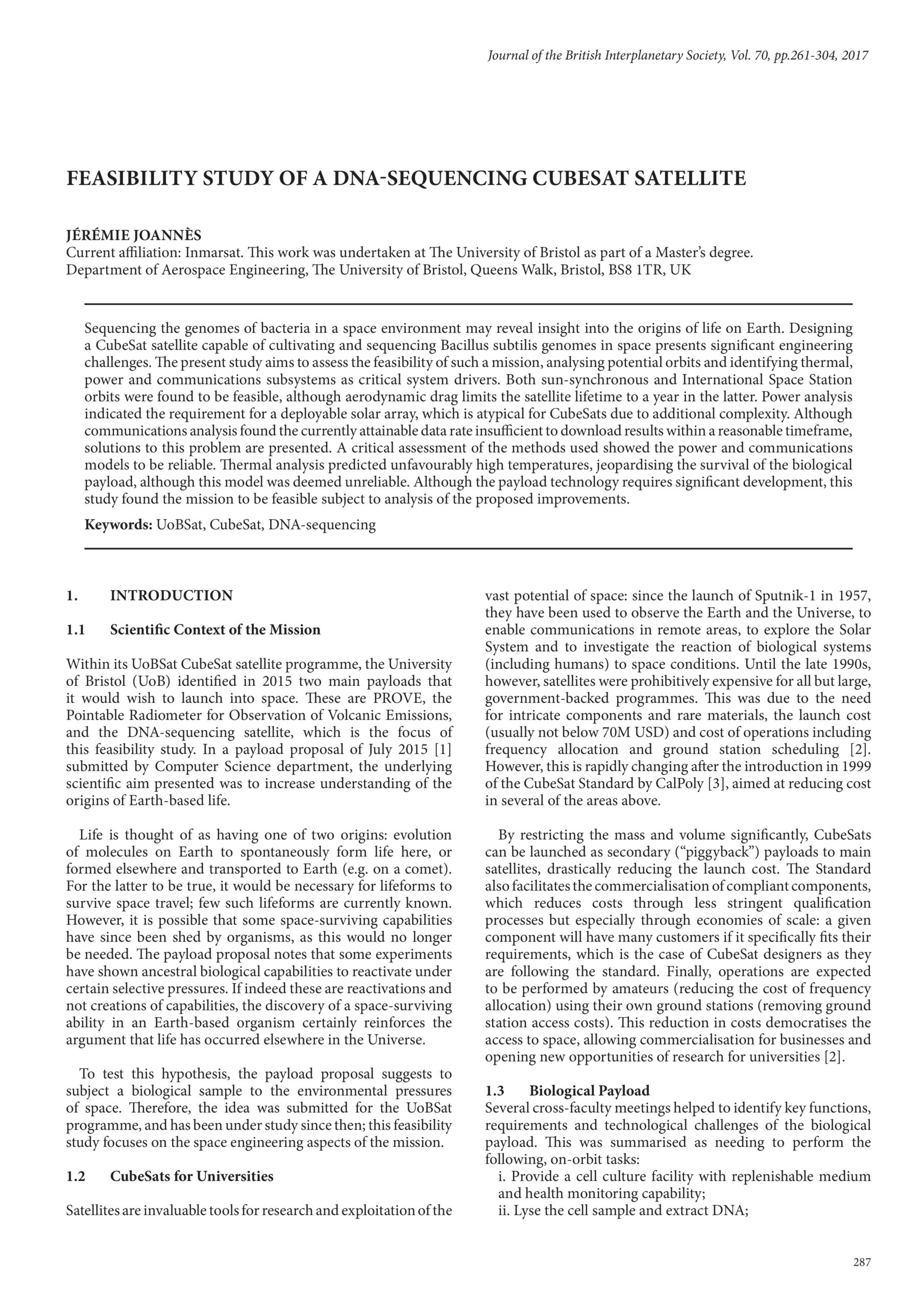 Journal of the British Interplanetary Society, Vol. 70, pp.261-304, 2017

FEASIBILITY STUDY OF A DNA-SEQUENCING CUBESAT SATELLITE

JÉRÉMIE JOANNÈS
Current affiliation: Inmarsat. This work was undertaken at The University of Bristol as part of a Master's degree.
Department of Aerospace Engineering, The University of Bristol, Queens Walk, Bristol, BS8 1TR, UK

Sequencing the genomes of bacteria in a space environment may reveal insight into the origins of life on Earth. Designing a CubeSat satellite capable of cultivating and sequencing Bacillus subtilis genomes in space presents significant engineering challenges. The present study aims to assess the feasibility of such a mission, analysing potential orbits and identifying thermal, power and communications subsystems as critical system drivers. Both sun-synchronous and International Space Station orbits were found to be feasible, although aerodynamic drag limits the satellite lifetime to a year in the latter. Power analysis indicated the requirement for a deployable solar array, which is atypical for CubeSats due to additional complexity. Although communications analysis found the currently attainable data rate insufficient to download results within a reasonable timeframe, solutions to this problem are presented. A critical assessment of the methods used showed the power and communications models to be reliable. Thermal analysis predicted unfavourably high temperatures, jeopardising the survival of the biological payload, although this model was deemed unreliable. Although the payload technology requires significant development, this study found the mission to be feasible subject to analysis of the proposed improvements.

Keywords: UoBSat, CubeSat, DNA-sequencing

1. INTRODUCTION

1.1 Scientific Context of the Mission

Within its UoBSat CubeSat satellite programme, the University of Bristol (UoB) identified in 2015 two main payloads that it would wish to launch into space. These are PROVE, the Pointable Radiometer for Observation of Volcanic Emissions, and the DNA-sequencing satellite, which is the focus of this feasibility study. In a payload proposal of July 2015 [1] submitted by Computer Science department, the underlying scientific aim presented was to increase understanding of the origins of Earth-based life.

Life is thought of as having one of two origins: evolution of molecules on Earth to spontaneously form life here, or formed elsewhere and transported to Earth (e.g. on a comet). For the latter to be true, it would be necessary for lifeforms to survive space travel; few such lifeforms are currently known. However, it is possible that some space-surviving capabilities have since been shed by organisms, as this would no longer be needed. The payload proposal notes that some experiments have shown ancestral biological capabilities to reactivate under certain selective pressures. If indeed these are reactivations and not creations of capabilities, the discovery of a space-surviving ability in an Earth-based organism certainly reinforces the argument that life has occurred elsewhere in the Universe.

To test this hypothesis, the payload proposal suggests to subject a biological sample to the environmental pressures of space. Therefore, the idea was submitted for the UoBSat programme, and has been under study since then; this feasibility study focuses on the space engineering aspects of the mission.

1.2 CubeSats for Universities

Satellites are invaluable tools for research and exploitation of the vast potential of space: since the launch of Sputnik-1 in 1957, they have been used to observe the Earth and the Universe, to enable communications in remote areas, to explore the Solar System and to investigate the reaction of biological systems (including humans) to space conditions. Until the late 1990s, however, satellites were prohibitively expensive for all but large, government-backed programmes. This was due to the need for intricate components and rare materials, the launch cost (usually not below 70M USD) and cost of operations including frequency allocation and ground station scheduling [2]. However, this is rapidly changing after the introduction in 1999 of the CubeSat Standard by CalPoly [3], aimed at reducing cost in several of the areas above.

By restricting the mass and volume significantly, CubeSats can be launched as secondary ("piggyback") payloads to main satellites, drastically reducing the launch cost. The Standard also facilitates the commercialisation of compliant components, which reduces costs through less stringent qualification processes but especially through economies of scale: a given component will have many customers if it specifically fits their requirements, which is the case of CubeSat designers as they are following the standard. Finally, operations are expected to be performed by amateurs (reducing the cost of frequency allocation) using their own ground stations (removing ground station access costs). This reduction in costs democratises the access to space, allowing commercialisation for businesses and opening new opportunities of research for universities [2].

1.3 Biological Payload
Several cross-faculty meetings helped to identify key functions, requirements and technological challenges of the biological payload. This was summarised as needing to perform the following, on-orbit tasks:
i. Provide a cell culture facility with replenishable medium and health monitoring capability;
ii. Lyse the cell sample and extract DNA;

287